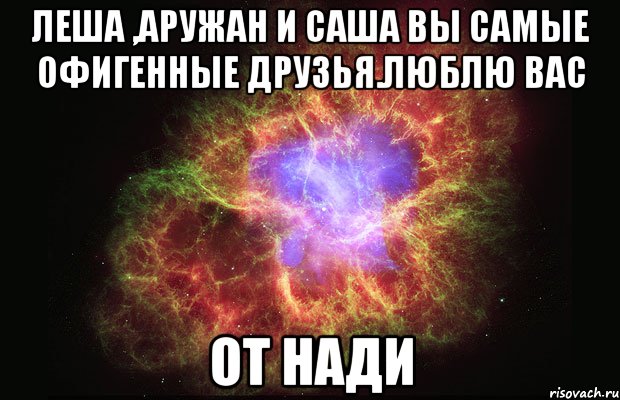 ЛЕША ,АРУЖАН И САША ВЫ САМЫЕ ОФИГЕННЫЕ ДРУЗЬЯ.ЛЮБЛЮ ВАС

ОТ НАДИ

risovach.ru